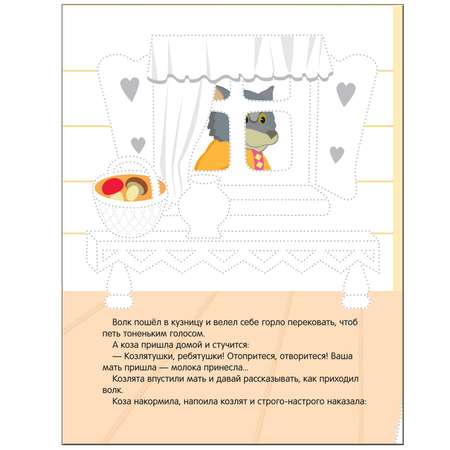 Волк пошёл в кузницу и велел себе горло перековать, чтоб петь тоненьким голосом.

А коза пришла домой и стучится:

— Козлятушки, ребятушки! Отопритеся, отворитеся! Ваша мать пришла — молока принесла...

Козлята впустили мать и давай рассказывать, как приходил волк.

Коза накормила, напоила козлят и строго-настрого наказала: